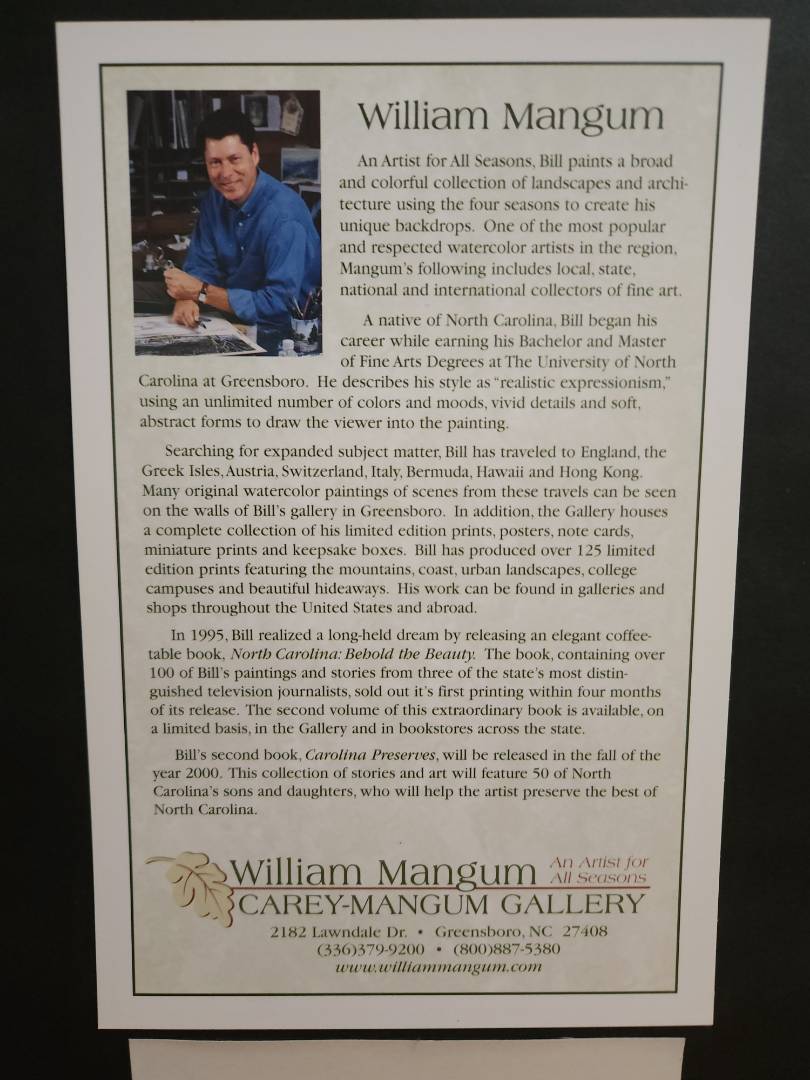 William Mangum

An Artist for All Seasons, Bill paints a broad and colorful collection of landscapes and architecture using the four seasons to create his unique backdrops. One of the most popular and respected watercolor artists in the region, Mangum's following includes local, state, national and international collectors of fine art.

A native of North Carolina, Bill began his career while earning his Bachelor and Master of Fine Arts Degrees at The University of North Carolina at Greensboro. He describes his style as "realistic expressionism," using an unlimited number of colors and moods, vivid details and soft, abstract forms to draw the viewer into the painting.

Searching for expanded subject matter, Bill has traveled to England, the Greek Isles, Austria, Switzerland, Italy, Bermuda, Hawaii and Hong Kong. Many original watercolor paintings of scenes from these travels can be seen on the walls of Bill's gallery in Greensboro. In addition, the Gallery houses a complete collection of his limited edition prints, posters, note cards, miniature prints and keepsake boxes. Bill has produced over 125 limited edition prints featuring the mountains, coast, urban landscapes, college campuses and beautiful hideaways. His work can be found in galleries and shops throughout the United States and abroad.

In 1995, Bill realized a long-held dream by releasing an elegant coffee-table book, North Carolina: Behold the Beauty. The book, containing over 100 of Bill's paintings and stories from three of the state's most distinguished television journalists, sold out it's first printing within four months of its release. The second volume of this extraordinary book is available, on a limited basis, in the Gallery and in bookstores across the state.

Bill's second book, Carolina Preserves, will be released in the fall of the year 2000. This collection of stories and art will feature 50 of North Carolina's sons and daughters, who will help the artist preserve the best of North Carolina.

William Mangum
An Artist for All Seasons
CAREY-MANGUM GALLERY
2182 Lawndale Dr. • Greensboro, NC 27408
(336)379-9200 • (800)887-5380
www.williammangum.com